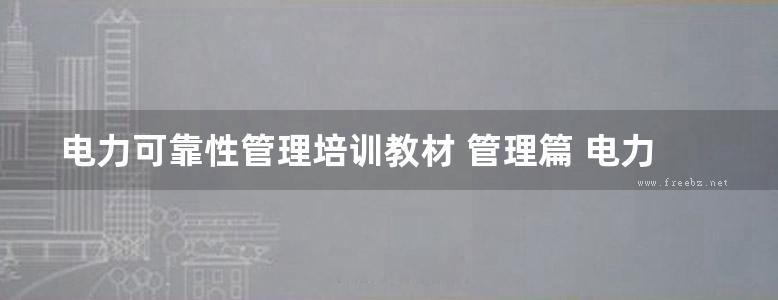 电力可靠性管理培训教材 管理篇 电力

www.freebz.net